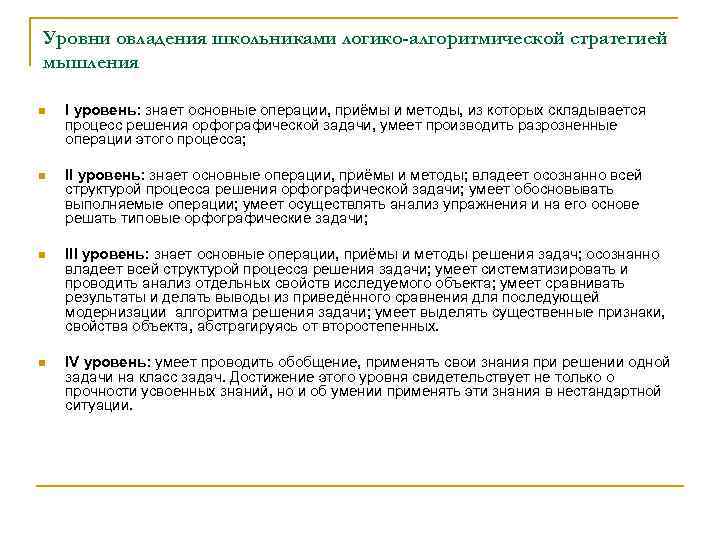 Уровни овладения школьниками логико-алгоритмической стратегией мышления

I уровень: знает основные операции, приёмы и методы, из которых складывается процесс решения орфографической задачи, умеет производить разрозненные операции этого процесса;

II уровень: знает основные операции, приёмы и методы; владеет осознанно всей структурой процесса решения орфографической задачи; умеет обосновывать выполняемые операции; умеет осуществлять анализ упражнения и на его основе решать типовые орфографические задачи;

III уровень: знает основные операции, приёмы и методы решения задач; осознанно владеет всей структурой процесса решения задачи; умеет систематизировать и проводить анализ отдельных свойств исследуемого объекта; умеет сравнивать результаты и делать выводы из приведённого сравнения для последующей модернизации алгоритма решения задачи; умеет выделять существенные признаки, свойства объекта, абстрагируясь от второстепенных.

IV уровень: умеет проводить обобщение, применять свои знания при решении одной задачи на класс задач. Достижение этого уровня свидетельствует не только о прочности усвоенных знаний, но и об умении применять эти знания в нестандартной ситуации.